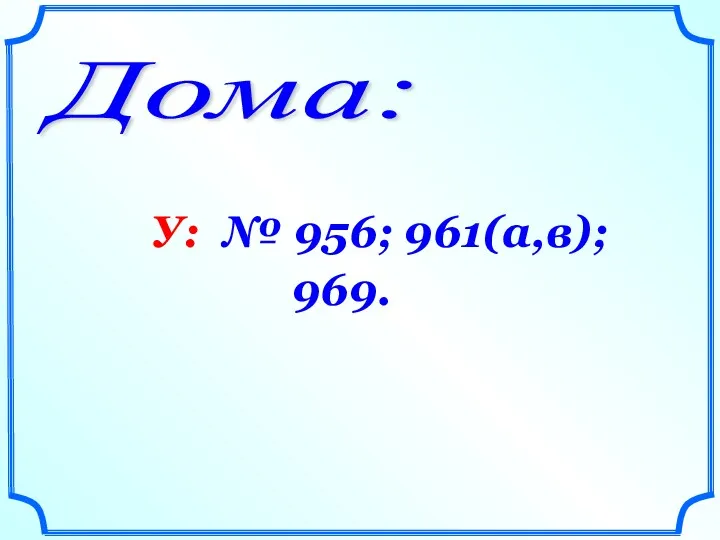 Дома:

У: № 956; 961(а,в); 969.